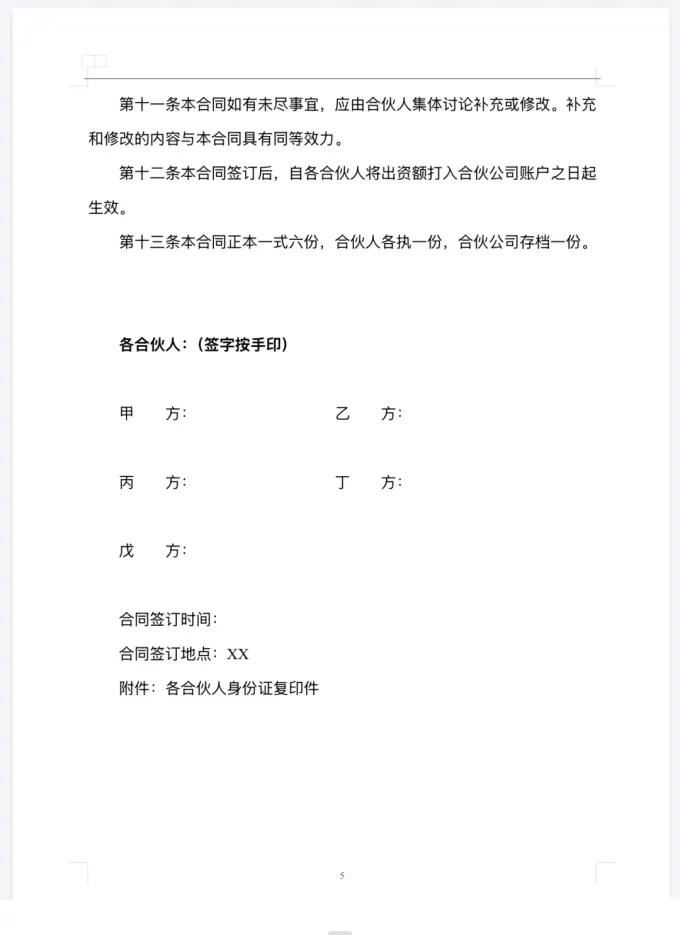 第十一条本合同如有未尽事宜，应由合伙人集体讨论补充或修改。补充和修改的内容与本合同具有同等效力。

第十二条本合同签订后，自各合伙人将出资额打入合伙公司账户之日起生效。

第十三条本合同正本一式六份，合伙人各执一份，合伙公司存档一份。

各合伙人：（签字按手印）

甲　方：　　　　乙　方：

丙　方：　　　　丁　方：

戊　方：

合同签订时间：

合同签订地点：XX

附件：各合伙人身份证复印件

5